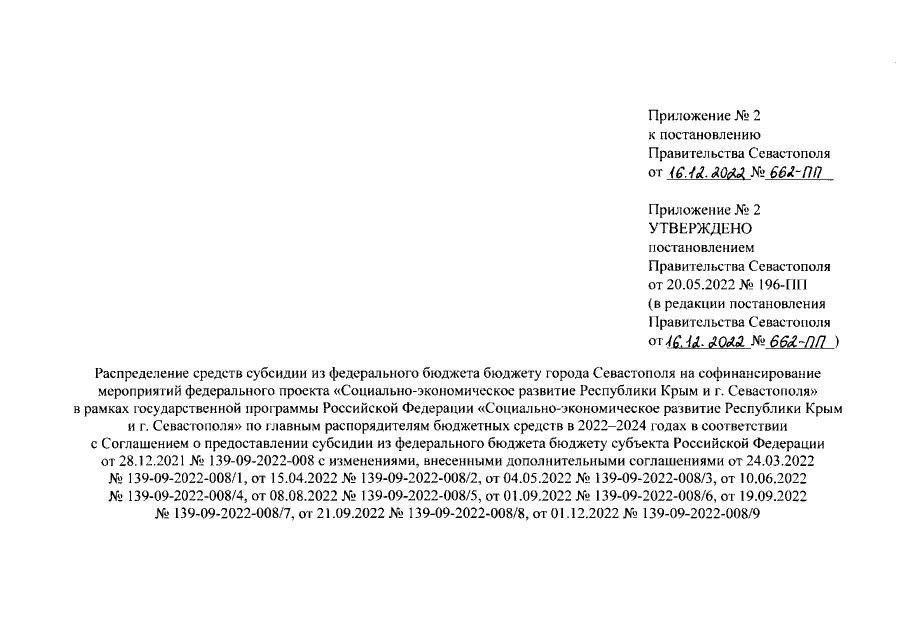 Приложение № 2
к постановлению
Правительства Севастополя
от 16.12.2022 № 662-ПП

Приложение № 2
УТВЕРЖДЕНО
постановлением
Правительства Севастополя
от 20.05.2022 № 196-ПП
(в редакции постановления
Правительства Севастополя
от 16.12.2022 № 662-ПП )

Распределение средств субсидии из федерального бюджета бюджету города Севастополя на софинансирование мероприятий федерального проекта «Социально-экономическое развитие Республики Крым и г. Севастополя» в рамках государственной программы Российской Федерации «Социально-экономическое развитие Республики Крым и г. Севастополя» по главным распорядителям бюджетных средств в 2022–2024 годах в соответствии с Соглашением о предоставлении субсидии из федерального бюджета бюджету субъекта Российской Федерации от 28.12.2021 № 139-09-2022-008 с изменениями, внесенными дополнительными соглашениями от 24.03.2022 № 139-09-2022-008/1, от 15.04.2022 № 139-09-2022-008/2, от 04.05.2022 № 139-09-2022-008/3, от 10.06.2022 № 139-09-2022-008/4, от 08.08.2022 № 139-09-2022-008/5, от 01.09.2022 № 139-09-2022-008/6, от 19.09.2022 № 139-09-2022-008/7, от 21.09.2022 № 139-09-2022-008/8, от 01.12.2022 № 139-09-2022-008/9